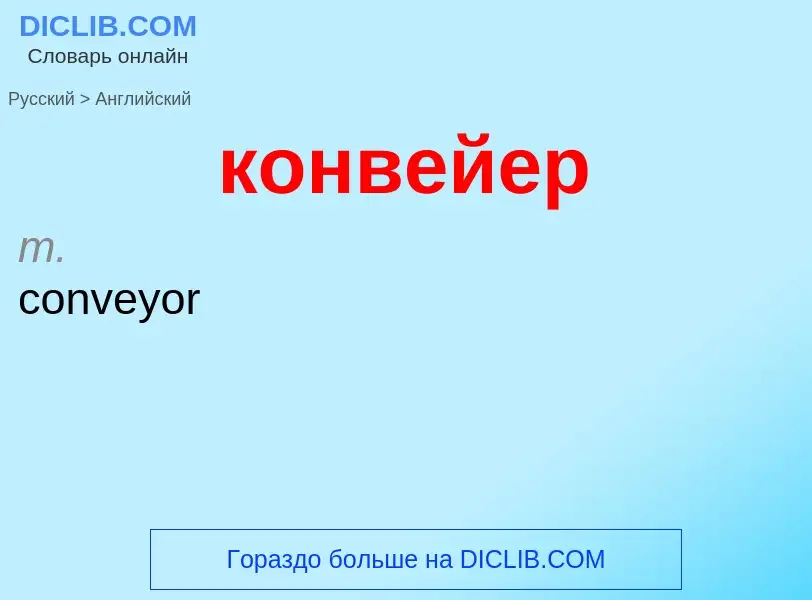 DICLIB.COM
Словарь онлайн

Русский > Английский

конвейер

m.
conveyor

Гораздо больше на DICLIB.COM